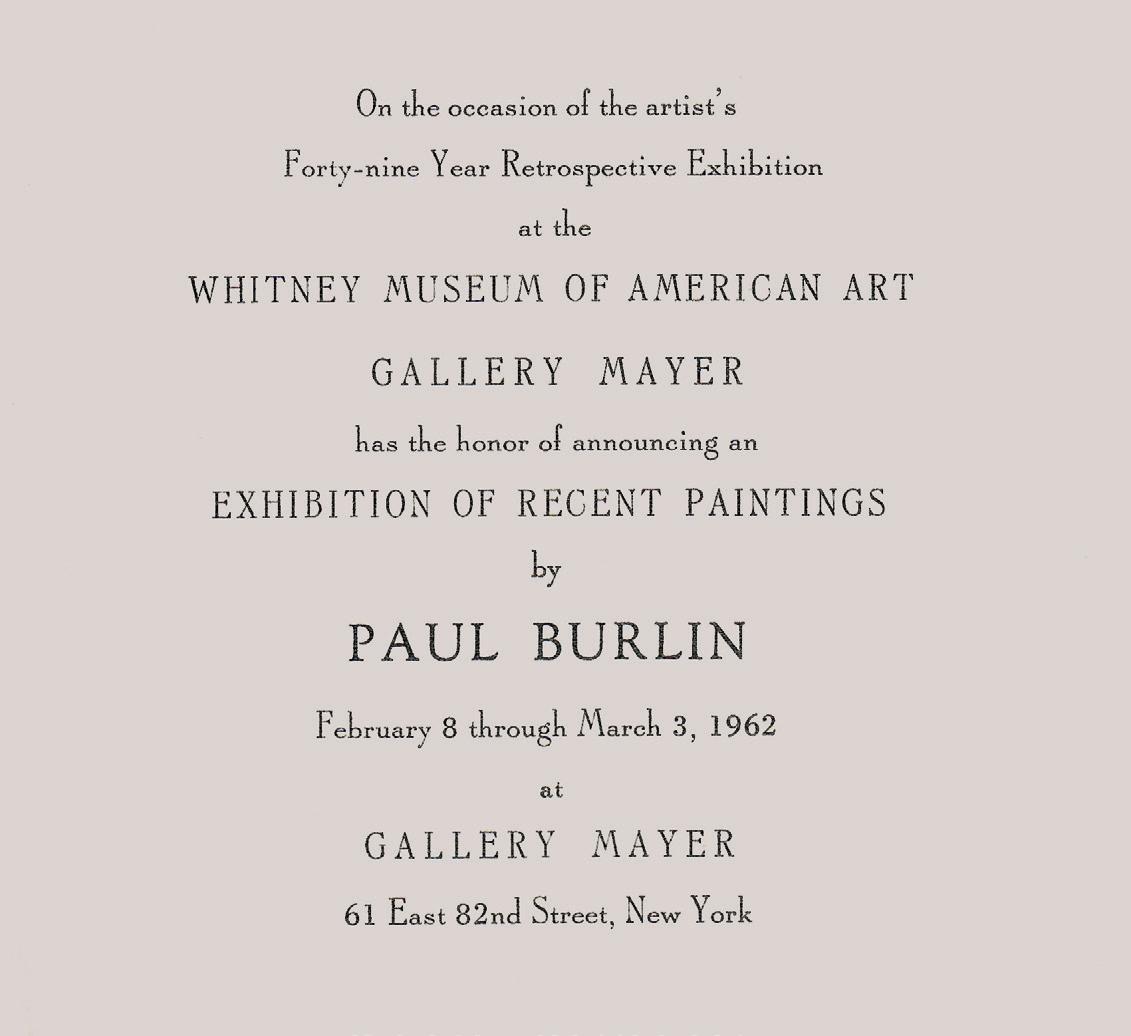 On the occasion of the artist's

Forty-nine Year Retrospective Exhibition

at the

WHITNEY MUSEUM OF AMERICAN ART

GALLERY MAYER

has the honor of announcing an

EXHIBITION OF RECENT PAINTINGS

by

PAUL BURLIN

February 8 through March 3, 1962

at

GALLERY MAYER

61 East 82nd Street, New York